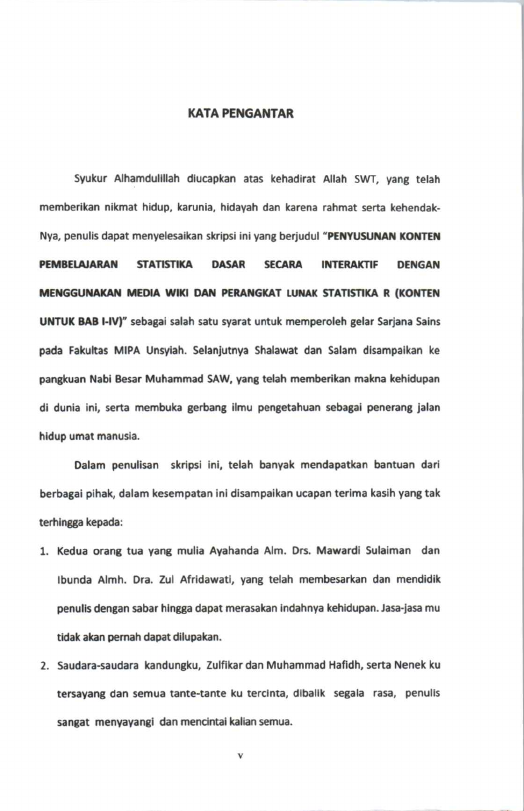 KATA PENGANTAR

Syukur Alhamdulillah diucapkan atas kehadirat Allah SWT, yang telah memberikan nikmat hidup, karunia, hidayah dan karena rahmat serta kehendak-Nya, penulis dapat menyelesaikan skripsi ini yang berjudul "PENYUSUNAN KONTEN PEMBELAJARAN STATISTIKA DASAR SECARA INTERAKTIF DENGAN MENGGUNAKAN MEDIA WIKI DAN PERANGKAT LUNAK STATISTIKA R (KONTEN UNTUK BAB I-IV)" sebagai salah satu syarat untuk memperoleh gelar Sarjana Sains pada Fakultas MIPA Unsyiah. Selanjutnya Shalawat dan Salam disampaikan ke pangkuan Nabi Besar Muhammad SAW, yang telah memberikan makna kehidupan di dunia ini, serta membuka gerbang ilmu pengetahuan sebagai penerang jalan hidup umat manusia.

Dalam penulisan skripsi ini, telah banyak mendapatkan bantuan dari berbagai pihak, dalam kesempatan ini disampaikan ucapan terima kasih yang tak terhingga kepada:

1. Kedua orang tua yang mulia Ayahanda Alm. Drs. Mawardi Sulaiman dan Ibunda Almh. Dra. Zul Afridawati, yang telah membesarkan dan mendidik penulis dengan sabar hingga dapat merasakan indahnya kehidupan. Jasa-jasa mu tidak akan pernah dapat dilupakan.

2. Saudara-saudara kandungku, Zulfikar dan Muhammad Hafidh, serta Nenek ku tersayang dan semua tante-tante ku tercinta, dibalik segala rasa, penulis sangat menyayangi dan mencintai kalian semua.

v